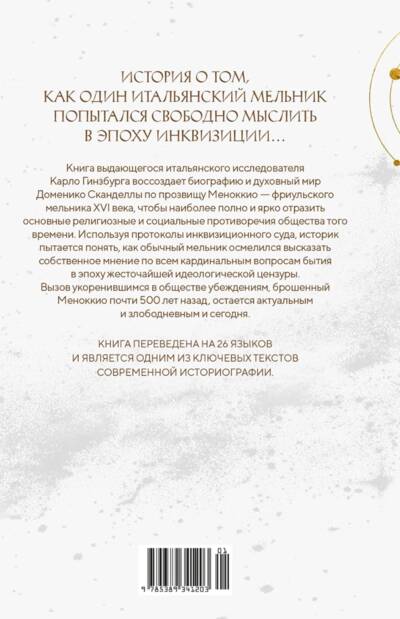 ИСТОРИЯ О ТОМ,
КАК ОДИН ИТАЛЬЯНСКИЙ МЕЛЬНИК
ПОПЫТАЛСЯ СВОБОДНО МЫСЛИТЬ
В ЭПОХУ ИНКВИЗИЦИИ...

Книга выдающегося итальянского исследователя Карло Гинзбурга воссоздает биографию и духовный мир Доменико Сканделлы по прозвищу Меноккио — фриульского мельника XVI века, чтобы наиболее полно и ярко отразить основные религиозные и социальные противоречия общества того времени. Используя протоколы инквизиционного суда, историк пытается понять, как обычный мельник осмелился высказать собственное мнение по всем кардинальным вопросам бытия в эпоху жесточайшей идеологической цензуры.
Вызов укоренившимся в обществе убеждениям, брошенный Меноккио почти 500 лет назад, остается актуальным и злободневным и сегодня.

КНИГА ПЕРЕВЕДЕНА НА 26 ЯЗЫКОВ
И ЯВЛЯЕТСЯ ОДНИМ ИЗ КЛЮЧЕВЫХ ТЕКСТОВ
СОВРЕМЕННОЙ ИСТОРИОГРАФИИ.

01
9 785389 341203